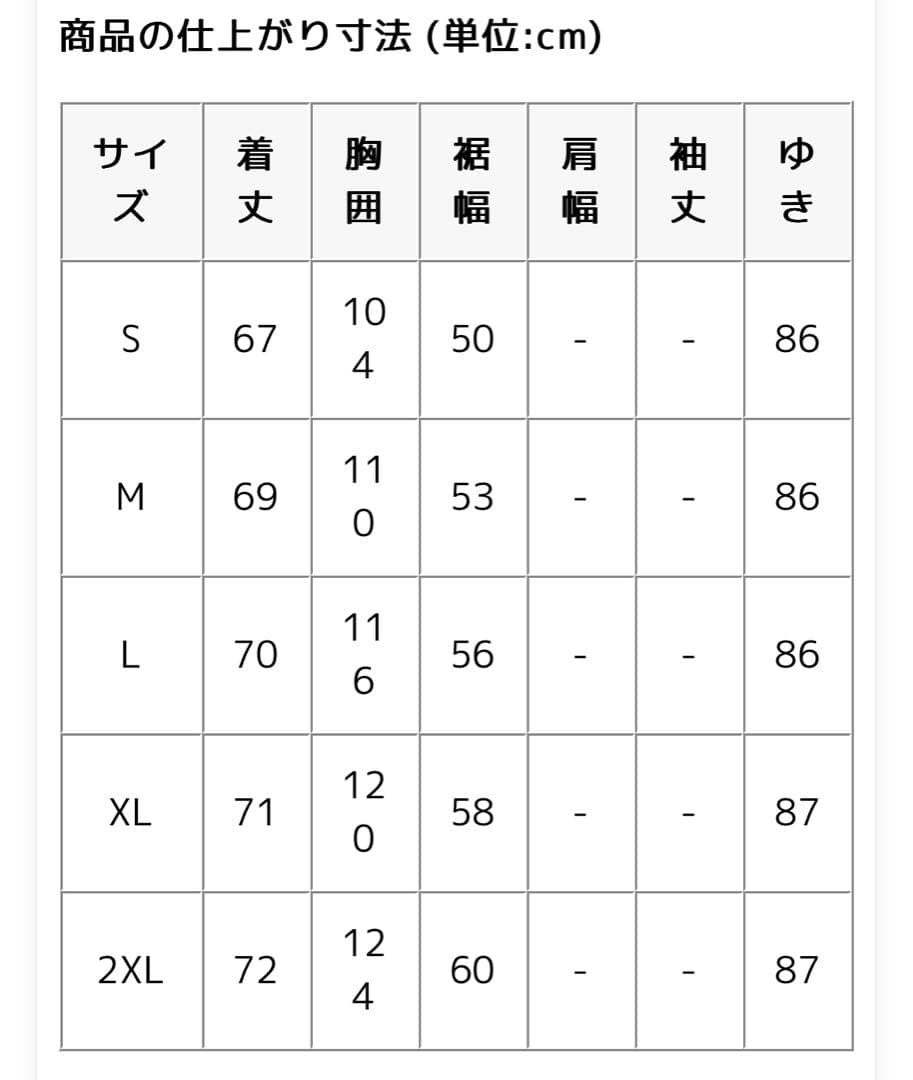 商品の仕上がり寸法 (単位:cm)

| サイズ | 着丈 | 胸囲 | 裾幅 | 肩幅 | 袖丈 | ゆき |
|---|---|---|---|---|---|---|
| S | 67 | 104 | 50 | - | - | 86 |
| M | 69 | 110 | 53 | - | - | 86 |
| L | 70 | 116 | 56 | - | - | 86 |
| XL | 71 | 120 | 58 | - | - | 87 |
| 2XL | 72 | 124 | 60 | - | - | 87 |